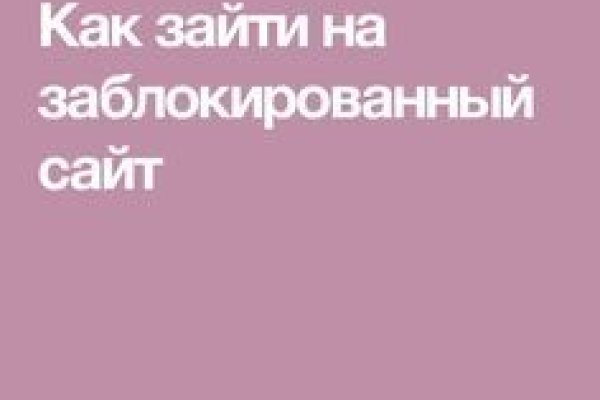 Как зайти на заблокированный сайт